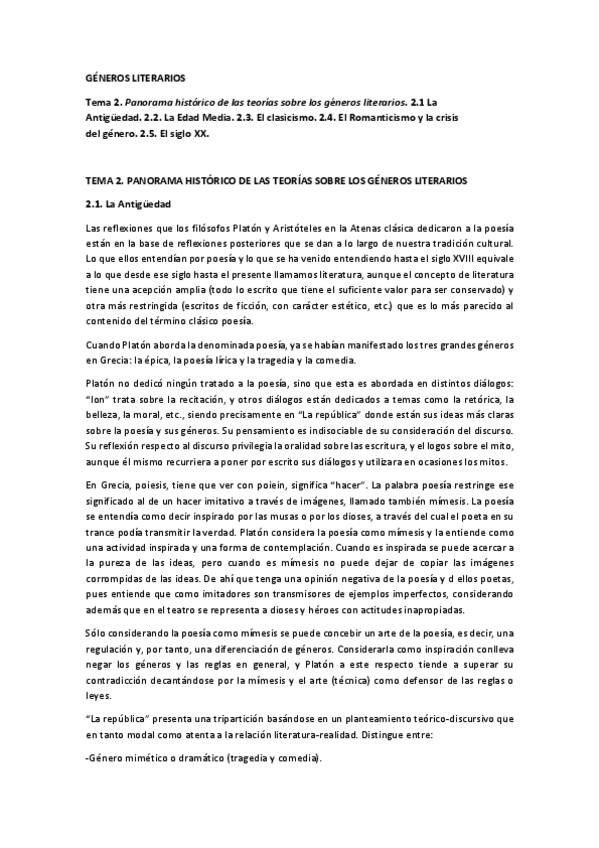 GÉNEROS LITERARIOS

Tema 2. Panorama histórico de las teorías sobre los géneros literarios. 2.1 La Antigüedad. 2.2. La Edad Media. 2.3. El clasicismo. 2.4. El Romanticismo y la crisis del género. 2.5. El siglo XX.

TEMA 2. PANORAMA HISTÓRICO DE LAS TEORÍAS SOBRE LOS GÉNEROS LITERARIOS

2.1. La Antigüedad

Las reflexiones que los filósofos Platón y Aristóteles en la Atenas clásica dedicaron a la poesía están en la base de reflexiones posteriores que se dan a lo largo de nuestra tradición cultural. Lo que ellos entendían por poesía y lo que se ha venido entendiendo hasta el siglo XVIII equivale a lo que desde ese siglo hasta el presente llamamos literatura, aunque el concepto de literatura tiene una acepción amplia (todo lo escrito que tiene el suficiente valor para ser conservado) y otra más restringida (escritos de ficción, con carácter estético, etc.) que es lo más parecido al contenido del término clásico poesía.

Cuando Platón aborda la denominada poesía, ya se habían manifestado los tres grandes géneros en Grecia: la épica, la poesía lírica y la tragedia y la comedia.

Platón no dedicó ningún tratado a la poesía, sino que esta es abordada en distintos diálogos: "Ion" trata sobre la recitación, y otros diálogos están dedicados a temas como la retórica, la belleza, la moral, etc., siendo precisamente en "La república" donde están sus ideas más claras sobre la poesía y sus géneros. Su pensamiento es indisociable de su consideración del discurso. Su reflexión respecto al discurso privilegia la oralidad sobre las escritura, y el logos sobre el mito, aunque él mismo recurriera a poner por escrito sus diálogos y utilizara en ocasiones los mitos.

En Grecia, poiesis, tiene que ver con poiein, significa "hacer". La palabra poesía restringe ese significado al de un hacer imitativo a través de imágenes, llamado también mímesis. La poesía se entendía como decir inspirado por las musas o por los dioses, a través del cual el poeta en su trance podía transmitir la verdad. Platón considera la poesía como mímesis y la entiende como una actividad inspirada y una forma de contemplación. Cuando es inspirada se puede acercar a la pureza de las ideas, pero cuando es mímesis no puede dejar de copiar las imágenes corrompidas de las ideas. De ahí que tenga una opinión negativa de la poesía y d ellos poetas, pues entiende que como imitadores son transmisores de ejemplos imperfectos, considerando además que en el teatro se representa a dioses y héroes con actitudes inapropiadas.

Sólo considerando la poesía como mímesis se puede concebir un arte de la poesía, es decir, una regulación y, por tanto, una diferenciación de géneros. Considerarla como inspiración conlleva negar los géneros y las reglas en general, y Platón a este respecto tiende a superar su contradicción decantándose por la mímesis y el arte (técnica) como defensor de las reglas o leyes.

"La república" presenta una tripartición basándose en un planteamiento teórico-discursivo que en tanto modal como atenta a la relación literatura-realidad. Distingue entre:

-Género mimético o dramático (tragedia y comedia).